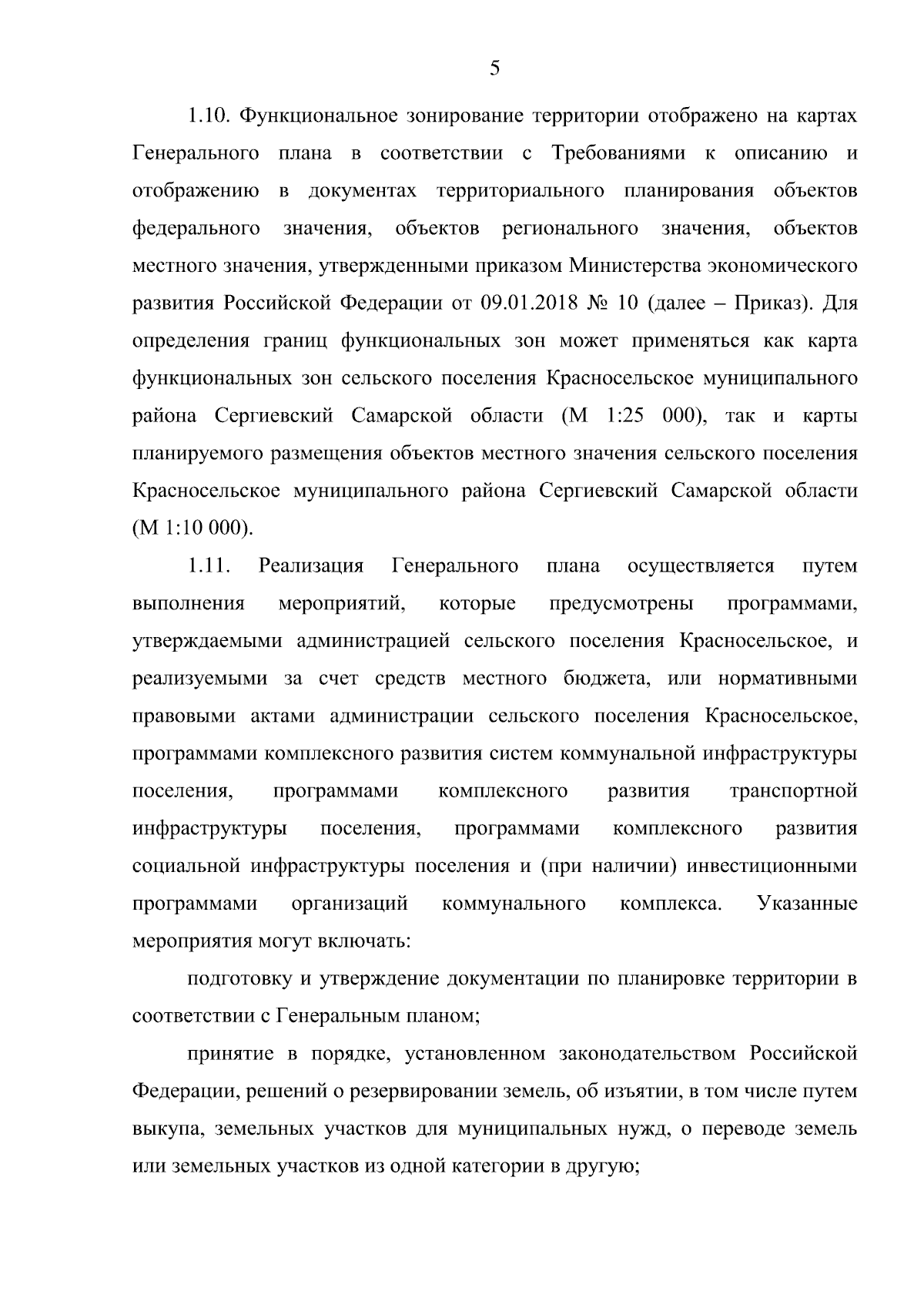 5

1.10. Функциональное зонирование территории отображено на картах Генерального плана в соответствии с Требованиями к описанию и отображению в документах территориального планирования объектов федерального значения, объектов регионального значения, объектов местного значения, утвержденными приказом Министерства экономического развития Российской Федерации от 09.01.2018 № 10 (далее – Приказ). Для определения границ функциональных зон может применяться как карта функциональных зон сельского поселения Красносельское муниципального района Сергиевский Самарской области (М 1:25 000), так и карты планируемого размещения объектов местного значения сельского поселения Красносельское муниципального района Сергиевский Самарской области (М 1:10 000).

1.11. Реализация Генерального плана осуществляется путем выполнения мероприятий, которые предусмотрены программами, утверждаемыми администрацией сельского поселения Красносельское, и реализуемыми за счет средств местного бюджета, или нормативными правовыми актами администрации сельского поселения Красносельское, программами комплексного развития систем коммунальной инфраструктуры поселения, программами комплексного развития транспортной инфраструктуры поселения, программами комплексного развития социальной инфраструктуры поселения и (при наличии) инвестиционными программами организаций коммунального комплекса. Указанные мероприятия могут включать:

подготовку и утверждение документации по планировке территории в соответствии с Генеральным планом;

принятие в порядке, установленном законодательством Российской Федерации, решений о резервировании земель, об изъятии, в том числе путем выкупа, земельных участков для муниципальных нужд, о переводе земель или земельных участков из одной категории в другую;